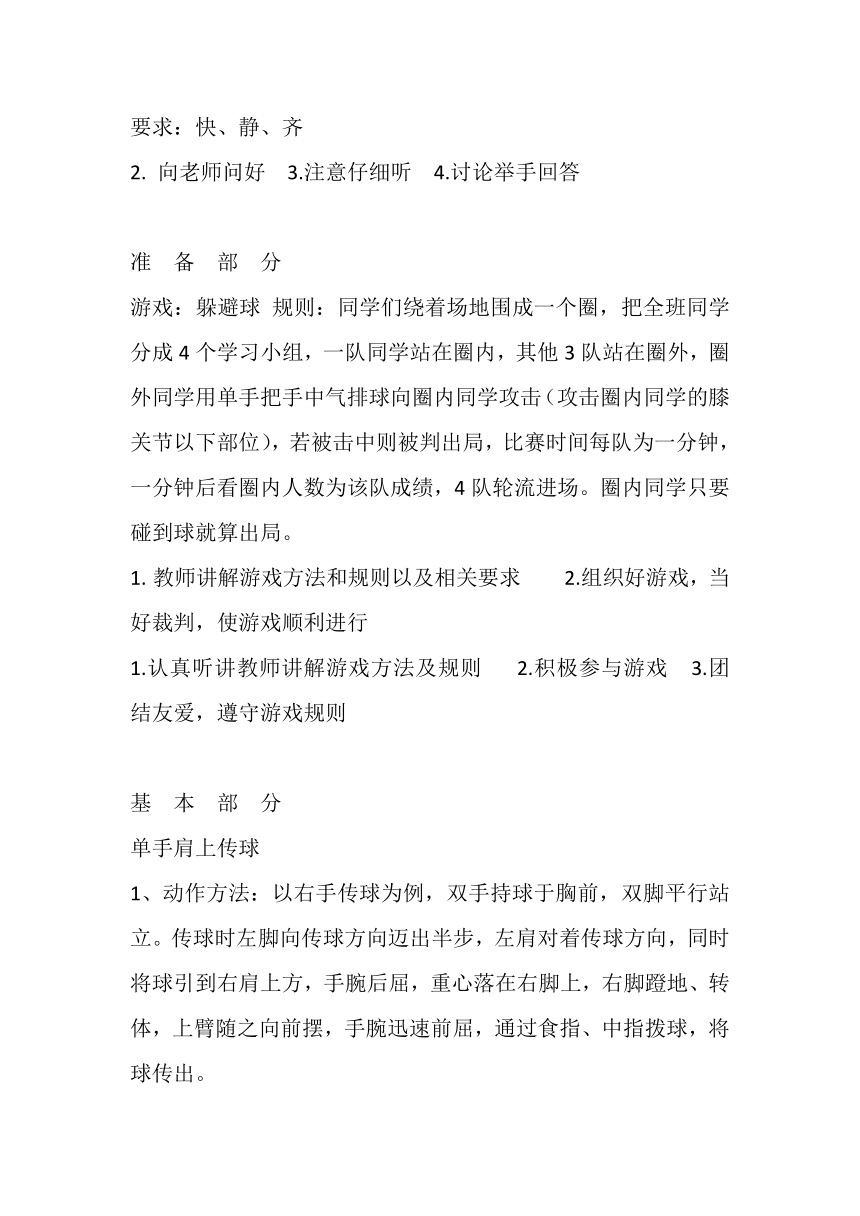 要求：快、静、齐
2. 向老师问好　3.注意仔细听　4.讨论举手回答

准　备　部　分
游戏：躲避球　规则：同学们绕着场地围成一个圈，把全班同学分成 4 个学习小组，一队同学站在圈内，其他 3 队站在圈外，圈外同学用单手把手中气排球向圈内同学攻击（攻击圈内同学的膝关节以下部位），若被击中则被判出局，比赛时间每队为一分钟，一分钟后看圈内人数为该队成绩，4 队轮流进场。圈内同学只要碰到球就算出局。
1. 教师讲解游戏方法和规则以及相关要求　　2.组织好游戏，当好裁判，使游戏顺利进行
1.认真听讲教师讲解游戏方法及规则　　2.积极参与游戏　3.团结友爱，遵守游戏规则

基　本　部　分
单手肩上传球
1、动作方法：以右手传球为例，双手持球于胸前，双脚平行站立。传球时左脚向传球方向迈出半步，左肩对着传球方向，同时将球引到右肩上方，手腕后屈，重心落在右脚上，右脚蹬地、转体，上臂随之向前摆，手腕迅速前屈，通过食指、中指拨球，将球传出。